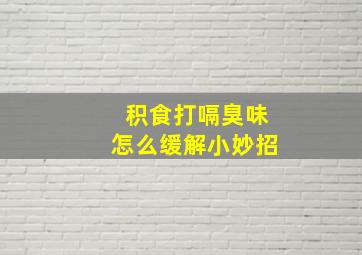 积食打嗝臭味
怎么缓解小妙招